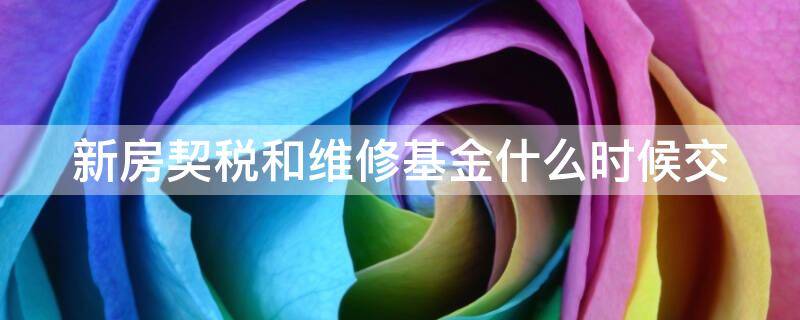 新房契税和维修基金什么时候交